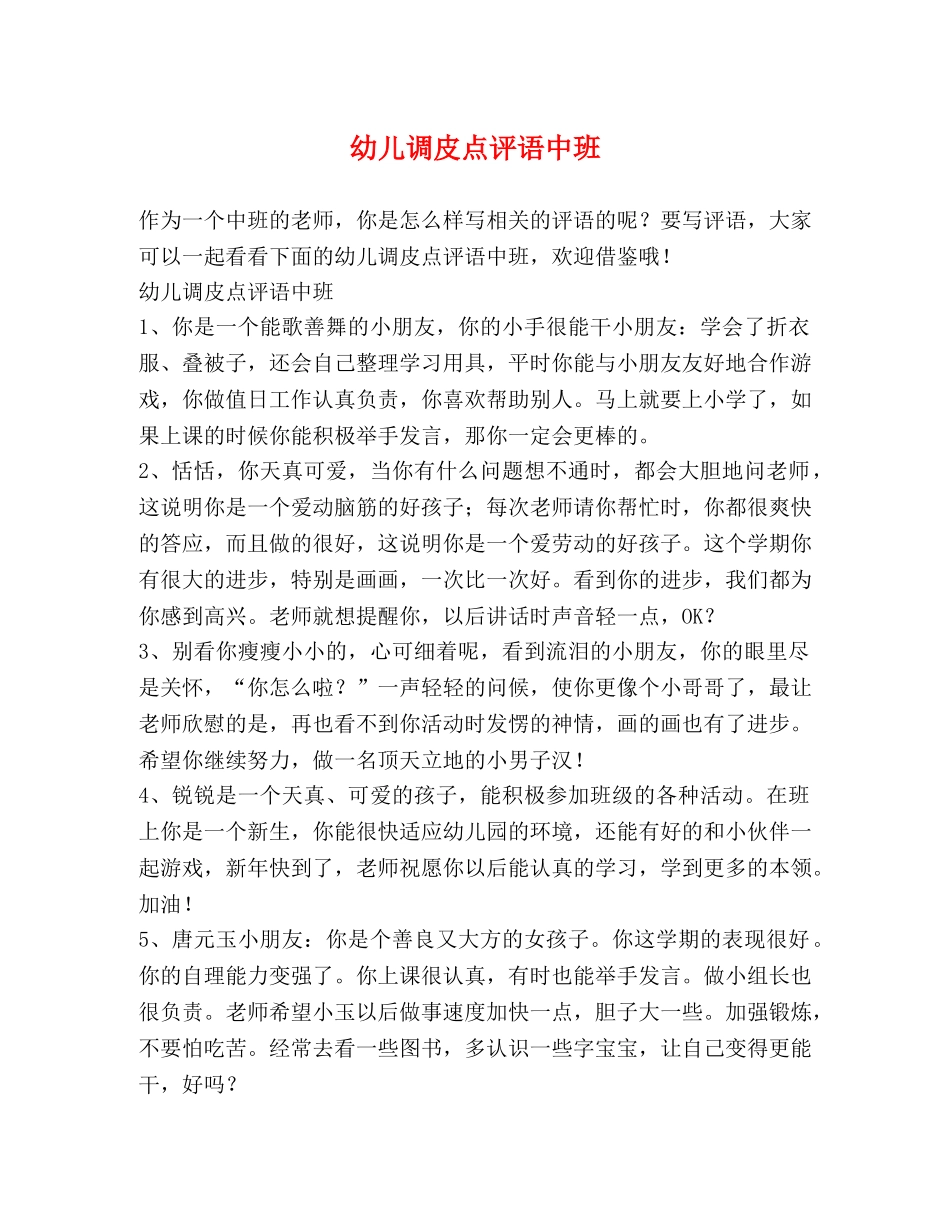 幼儿调皮点评语中班

作为一个中班的老师，你是怎么样写相关的评语的呢？要写评语，大家可以一起看看下面的幼儿调皮点评语中班，欢迎借鉴哦！

幼儿调皮点评语中班

1、你是一个能歌善舞的小朋友，你的小手很能干小朋友：学会了折衣服、叠被子，还会自己整理学习用具，平时你能与小朋友友好地合作游戏，你做值日工作认真负责，你喜欢帮助别人。马上就要上小学了，如果上课的时候你能积极举手发言，那你一定会更棒的。

2、恬恬，你天真可爱，当你有什么问题想不通时，都会大胆地问老师，这说明你是一个爱动脑筋的好孩子；每次老师请你帮忙时，你都很爽快的答应，而且做的很好，这说明你是一个爱劳动的好孩子。这个学期你有很大的进步，特别是画画，一次比一次好。看到你的进步，我们都为你感到高兴。老师就想提醒你，以后讲话时声音轻一点，OK？

3、别看你瘦瘦小小的，心可细着呢，看到流泪的小朋友，你的眼里尽是关怀，“你怎么啦？”一声轻轻的问候，使你更像个小哥哥了，最让老师欣慰的是，再也看不到你活动时发愣的神情，画的画也有了进步。希望你继续努力，做一名顶天立地的小男子汉！

4、锐锐是一个天真、可爱的孩子，能积极参加班级的各种活动。在班上你是一个新生，你能很快适应幼儿园的环境，还能有好的和小伙伴一起游戏，新年快到了，老师祝愿你以后能认真的学习，学到更多的本领。加油！

5、唐元玉小朋友：你是个善良又大方的女孩子。你这学期的表现很好。你的自理能力变强了。你上课很认真，有时也能举手发言。做小组长也很负责。老师希望小玉以后做事速度加快一点，胆子大一些。加强锻炼，不要怕吃苦。经常去看一些图书，多认识一些字宝宝，让自己变得更能干，好吗？